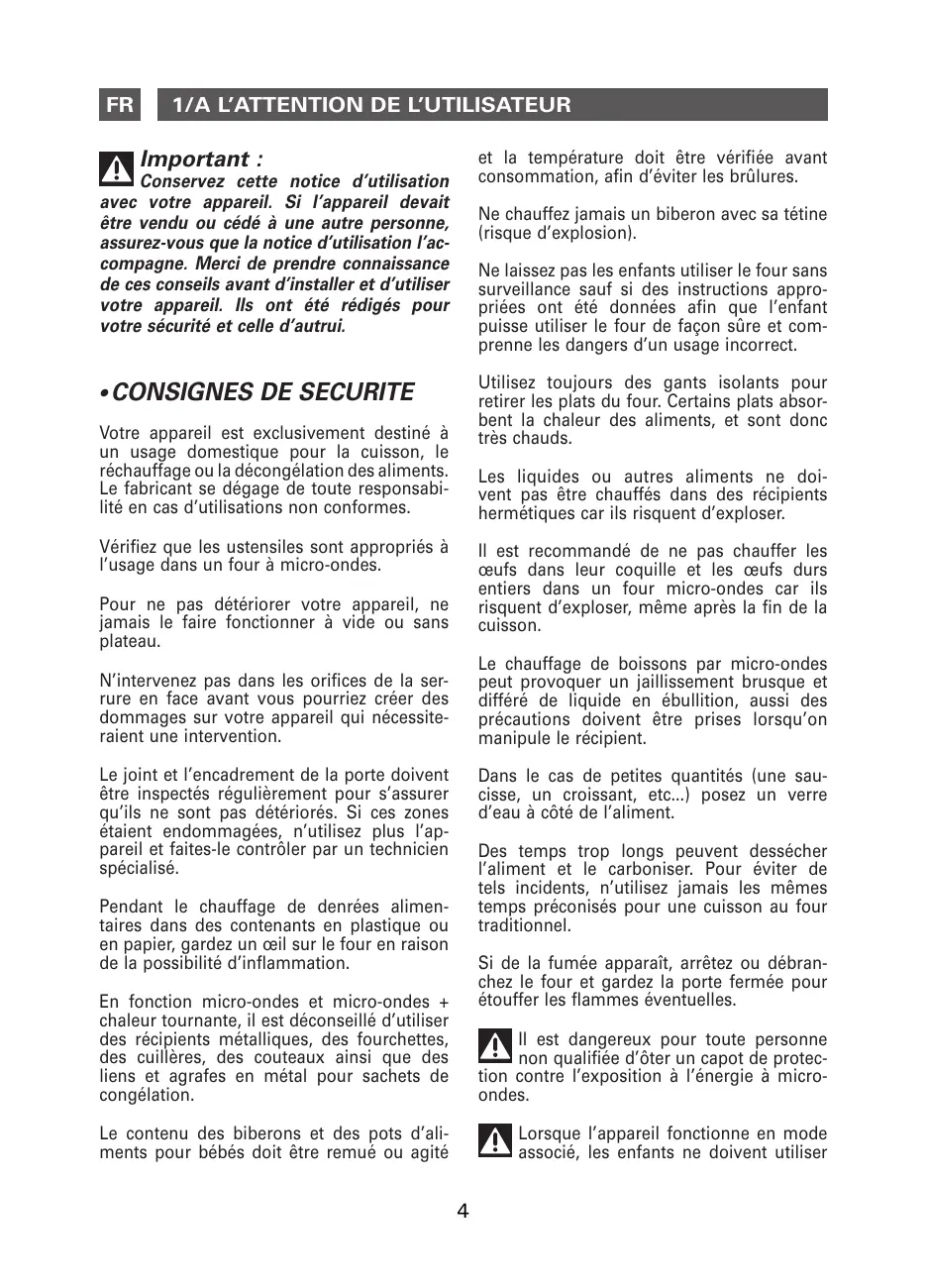 FR 1/A L'ATTENTION DE L'UTILISATEUR

Important :
Conservez cette notice d'utilisation avec votre appareil. Si l'appareil devait être vendu ou cédé à une autre personne, assurez-vous que la notice d'utilisation l'accompagne. Merci de prendre connaissance de ces conseils avant d'installer et d'utiliser votre appareil. Ils ont été rédigés pour votre sécurité et celle d'autrui.

• CONSIGNES DE SECURITE

Votre appareil est exclusivement destiné à un usage domestique pour la cuisson, le réchauffage ou la décongélation des aliments. Le fabricant se dégage de toute responsabilité en cas d'utilisations non conformes.

Vérifiez que les ustensiles sont appropriés à l'usage dans un four à micro-ondes.

Pour ne pas détériorer votre appareil, ne jamais le faire fonctionner à vide ou sans plateau.

N'intervenez pas dans les orifices de la serrure en face avant vous pourriez créer des dommages sur votre appareil qui nécessiteraient une intervention.

Le joint et l'encadrement de la porte doivent être inspectés régulièrement pour s'assurer qu'ils ne sont pas détériorés. Si ces zones étaient endommagées, n'utilisez plus l'appareil et faites-le contrôler par un technicien spécialisé.

Pendant le chauffage de denrées alimentaires dans des contenants en plastique ou en papier, gardez un œil sur le four en raison de la possibilité d'inflammation.

En fonction micro-ondes et micro-ondes + chaleur tournante, il est déconseillé d'utiliser des récipients métalliques, des fourchettes, des cuillères, des couteaux ainsi que des liens et agrafes en métal pour sachets de congélation.

Le contenu des biberons et des pots d'aliments pour bébés doit être remué ou agité et la température doit être vérifiée avant consommation, afin d'éviter les brûlures.

Ne chauffez jamais un biberon avec sa tétine (risque d'explosion).

Ne laissez pas les enfants utiliser le four sans surveillance sauf si des instructions appropriées ont été données afin que l'enfant puisse utiliser le four de façon sûre et comprenne les dangers d'un usage incorrect.

Utilisez toujours des gants isolants pour retirer les plats du four. Certains plats absorbent la chaleur des aliments, et sont donc très chauds.

Les liquides ou autres aliments ne doivent pas être chauffés dans des récipients hermétiques car ils risquent d'exploser.

Il est recommandé de ne pas chauffer les œufs dans leur coquille et les œufs durs entiers dans un four micro-ondes car ils risquent d'exploser, même après la fin de la cuisson.

Le chauffage de boissons par micro-ondes peut provoquer un jaillissement brusque et différé de liquide en ébullition, aussi des précautions doivent être prises lorsqu'on manipule le récipient.

Dans le cas de petites quantités (une saucisse, un croissant, etc...) posez un verre d'eau à côté de l'aliment.

Des temps trop longs peuvent dessécher l'aliment et le carboniser. Pour éviter de tels incidents, n'utilisez jamais les mêmes temps préconisés pour une cuisson au four traditionnel.

Si de la fumée apparaît, arrêtez ou débranchez le four et gardez la porte fermée pour étouffer les flammes éventuelles.

Il est dangereux pour toute personne non qualifiée d'ôter un capot de protection contre l'exposition à l'énergie à micro-ondes.

Lorsque l'appareil fonctionne en mode associé, les enfants ne doivent utiliser

4